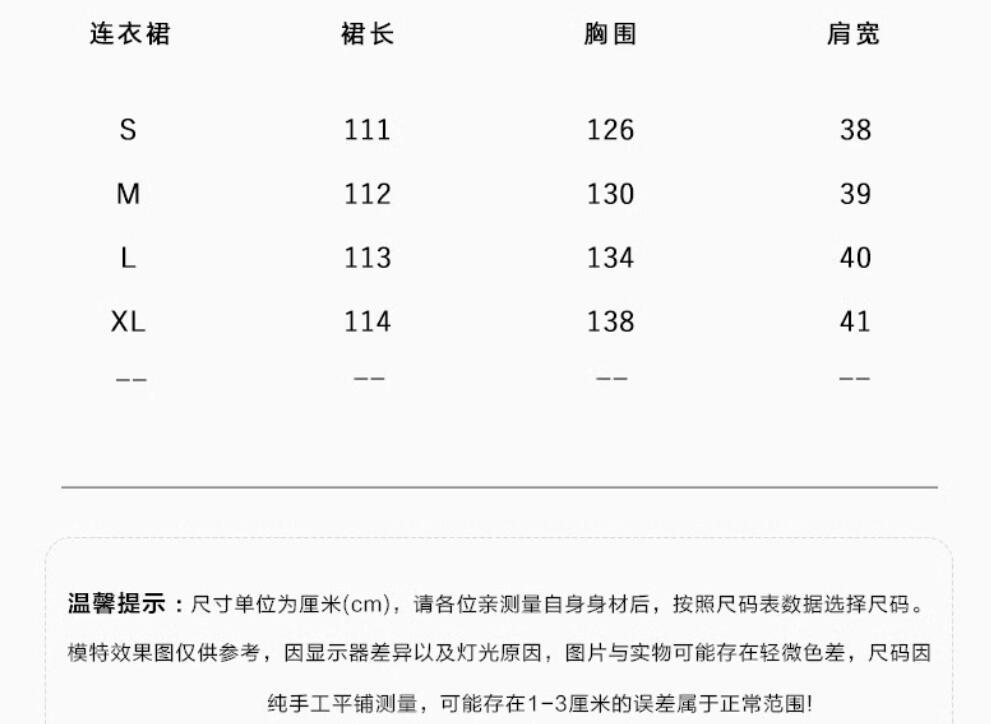 | 连衣裙 | 裙长 | 胸围 | 肩宽 |
|---|---|---|---|
| S | 111 | 126 | 38 |
| M | 112 | 130 | 39 |
| L | 113 | 134 | 40 |
| XL | 114 | 138 | 41 |
| -- | -- | -- | -- |

温馨提示：尺寸单位为厘米(cm)，请各位亲测量自身身材后，按照尺码表数据选择尺码。模特效果图仅供参考，因显示器差异以及灯光原因，图片与实物可能存在轻微色差，尺码因纯手工平铺测量，可能存在1-3厘米的误差属于正常范围!